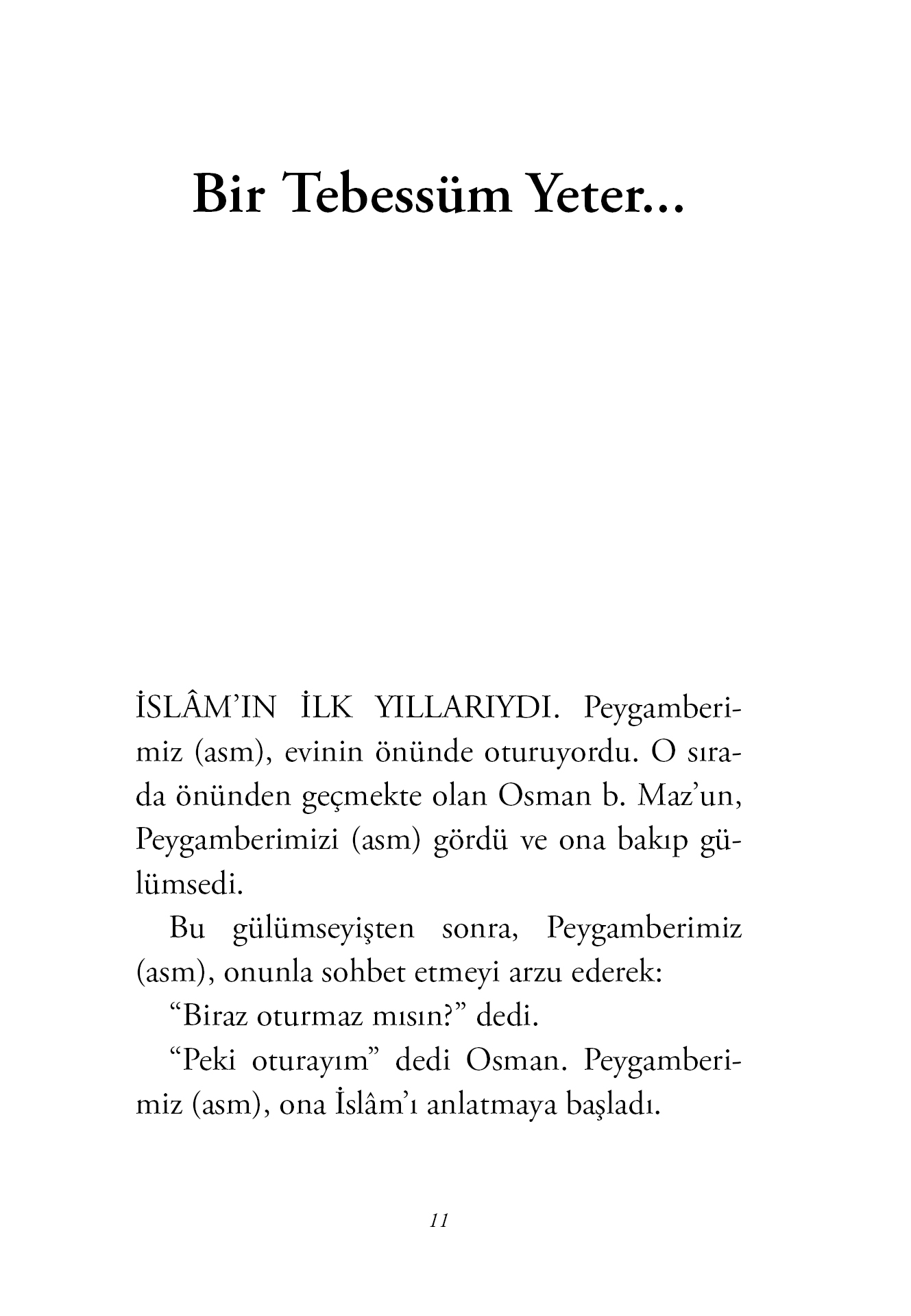 Bir Tebessüm Yeter...

İSLÂM'IN İLK YILLARIYDI. Peygamberimiz (asm), evinin önünde oturuyordu. O sırada önünden geçmekte olan Osman b. Maz'un, Peygamberimizi (asm) gördü ve ona bakıp gülümsedi.

Bu gülümseyişten sonra, Peygamberimiz (asm), onunla sohbet etmeyi arzu ederek:

"Biraz oturmaz mısın?" dedi.

"Peki oturayım" dedi Osman. Peygamberimiz (asm), ona İslâm'ı anlatmaya başladı.

11